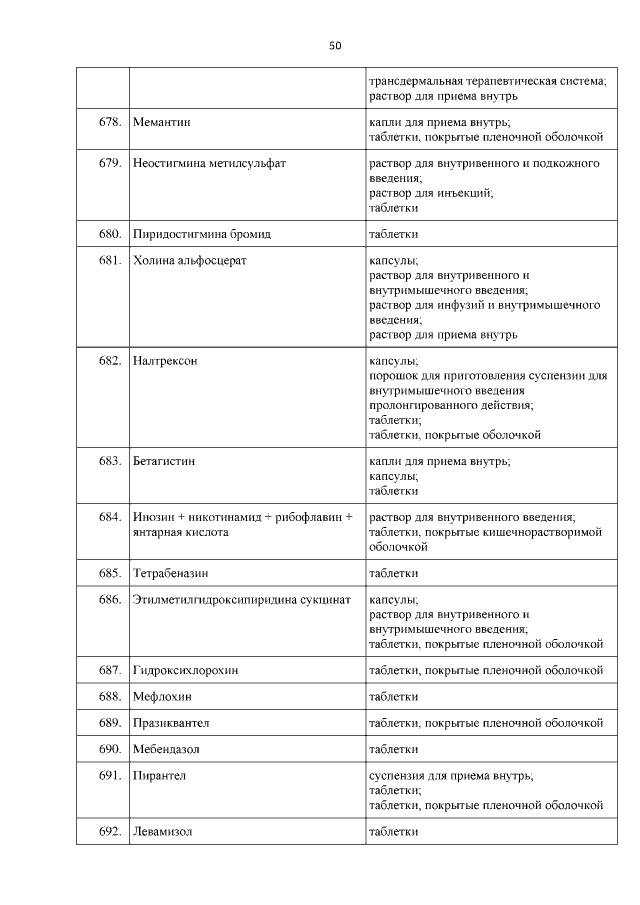 50

| | | |
|---|---|---|
| | | трансдермальная терапевтическая система; раствор для приема внутрь |
| 678. | Мемантин | капли для приема внутрь; таблетки, покрытые пленочной оболочкой |
| 679. | Неостигмина метилсульфат | раствор для внутривенного и подкожного введения; раствор для инъекций; таблетки |
| 680. | Пиридостигмина бромид | таблетки |
| 681. | Холина альфосцерат | капсулы; раствор для внутривенного и внутримышечного введения; раствор для инфузий и внутримышечного введения; раствор для приема внутрь |
| 682. | Налтрексон | капсулы; порошок для приготовления суспензии для внутримышечного введения пролонгированного действия; таблетки; таблетки, покрытые оболочкой |
| 683. | Бетагистин | капли для приема внутрь; капсулы; таблетки |
| 684. | Инозин + никотинамид + рибофлавин + янтарная кислота | раствор для внутривенного введения; таблетки, покрытые кишечнорастворимой оболочкой |
| 685. | Тетрабеназин | таблетки |
| 686. | Этилметилгидроксипиридина сукцинат | капсулы; раствор для внутривенного и внутримышечного введения; таблетки, покрытые пленочной оболочкой |
| 687. | Гидроксихлорохин | таблетки, покрытые пленочной оболочкой |
| 688. | Мефлохин | таблетки |
| 689. | Празиквантел | таблетки, покрытые пленочной оболочкой |
| 690. | Мебендазол | таблетки |
| 691. | Пирантел | суспензия для приема внутрь; таблетки; таблетки, покрытые пленочной оболочкой |
| 692. | Левамизол | таблетки |